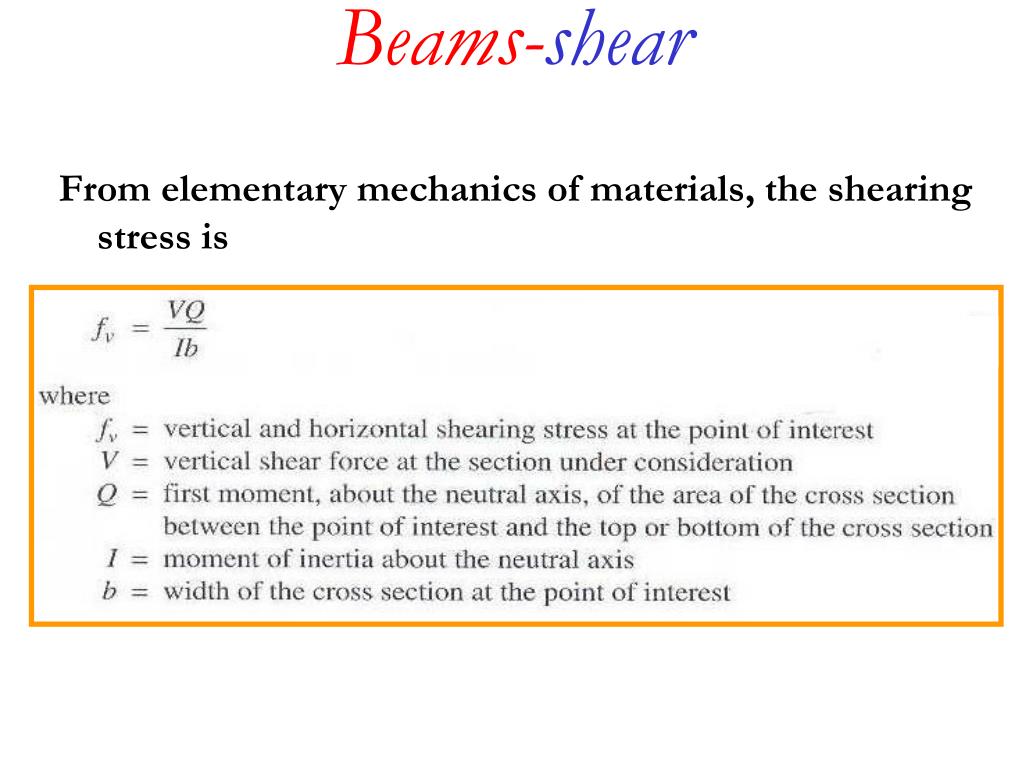 Beams-shear

From elementary mechanics of materials, the shearing stress is

$f_v = \frac{VQ}{Ib}$

where

$f_v$ = vertical and horizontal shearing stress at the point of interest
$V$ = vertical shear force at the section under consideration
$Q$ = first moment, about the neutral axis, of the area of the cross section between the point of interest and the top or bottom of the cross section
$I$ = moment of inertia about the neutral axis
$b$ = width of the cross section at the point of interest